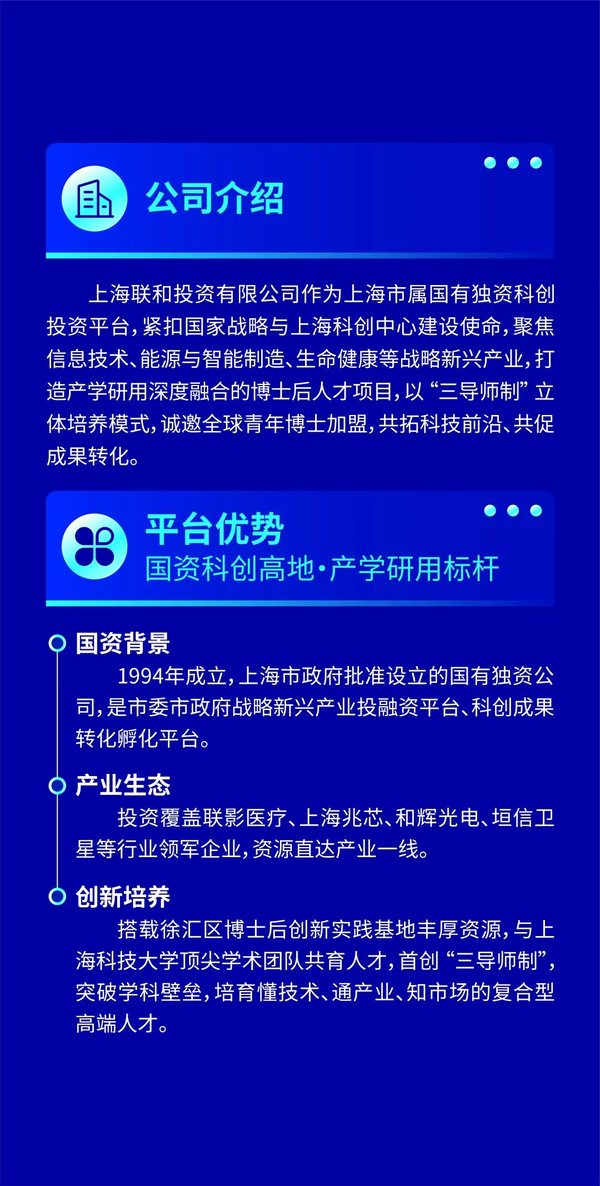 公司介绍

上海联和投资有限公司作为上海市属国有独资科创投资平台，紧扣国家战略与上海科创中心建设使命，聚焦信息技术、能源与智能制造、生命健康等战略新兴产业，打造产学研用深度融合的博士后人才项目，以“三导师制”立体培养模式，诚邀全球青年博士加盟，共拓科技前沿、共促成果转化。

平台优势
国资科创高地·产学研用标杆

国资背景
1994年成立，上海市政府批准设立的国有独资公司，是市委市政府战略新兴产业投融资平台、科创成果转化孵化平台。

产业生态
投资覆盖联影医疗、上海兆芯、和辉光电、垣信卫星等行业领军企业，资源直达产业一线。

创新培养
搭载徐汇区博士后创新实践基地丰厚资源，与上海科技大学顶尖学术团队共育人才，首创“三导师制”，突破学科壁垒，培育懂技术、通产业、知市场的复合型高端人才。